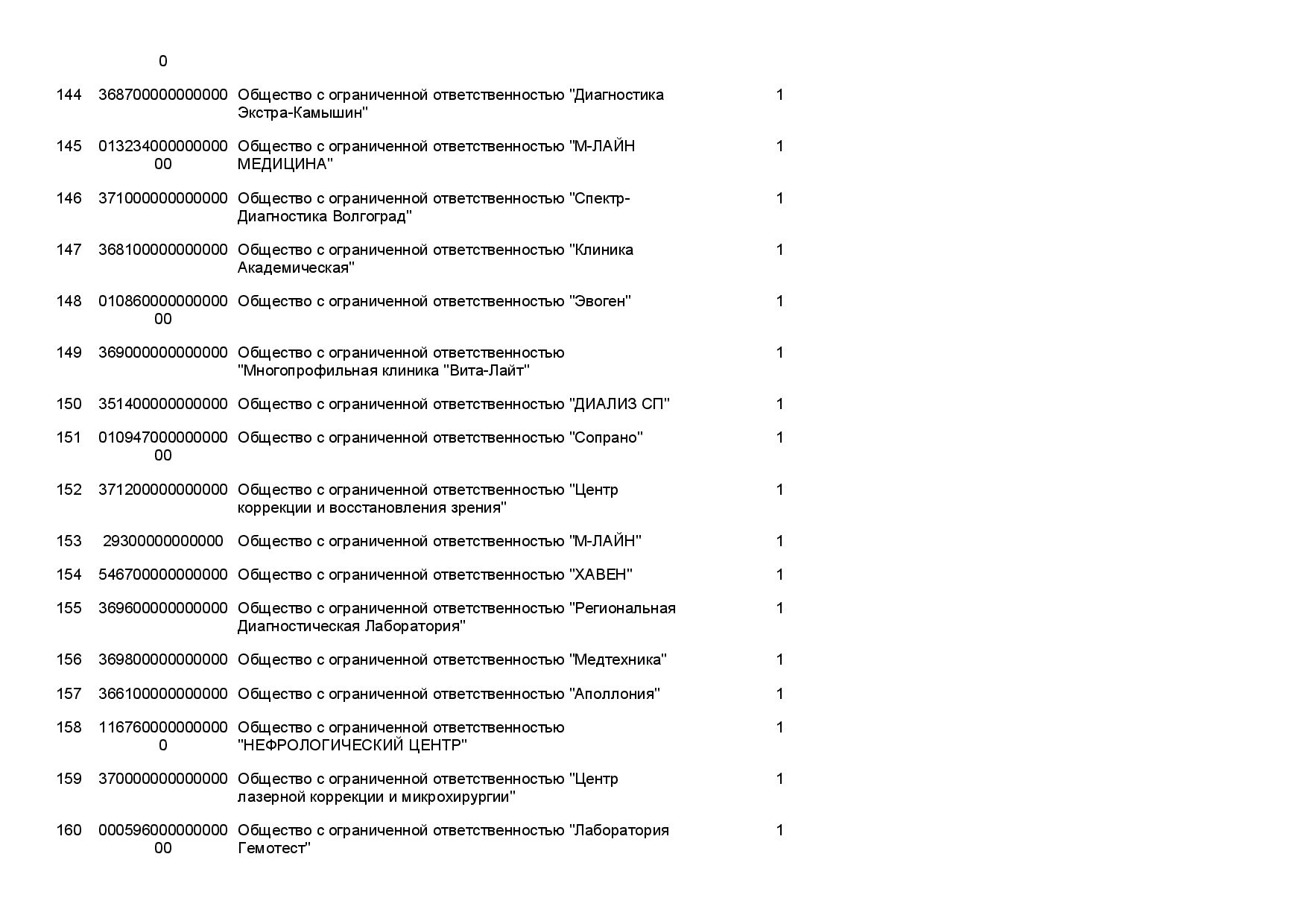 |  | 0 |  |  |
|---|---|---|---|
| 144 | 368700000000000 | Общество с ограниченной ответственностью "Диагностика Экстра-Камышин" | 1 |
| 145 | 01323400000000000 | Общество с ограниченной ответственностью "М-ЛАЙН МЕДИЦИНА" | 1 |
| 146 | 371000000000000 | Общество с ограниченной ответственностью "Спектр-Диагностика Волгоград" | 1 |
| 147 | 368100000000000 | Общество с ограниченной ответственностью "Клиника Академическая" | 1 |
| 148 | 01086000000000000 | Общество с ограниченной ответственностью "Эвоген" | 1 |
| 149 | 369000000000000 | Общество с ограниченной ответственностью "Многопрофильная клиника "Вита-Лайт" | 1 |
| 150 | 351400000000000 | Общество с ограниченной ответственностью "ДИАЛИЗ СП" | 1 |
| 151 | 01094700000000000 | Общество с ограниченной ответственностью "Сопрано" | 1 |
| 152 | 371200000000000 | Общество с ограниченной ответственностью "Центр коррекции и восстановления зрения" | 1 |
| 153 | 29300000000000 | Общество с ограниченной ответственностью "М-ЛАЙН" | 1 |
| 154 | 546700000000000 | Общество с ограниченной ответственностью "ХАВЕН" | 1 |
| 155 | 369600000000000 | Общество с ограниченной ответственностью "Региональная Диагностическая Лаборатория" | 1 |
| 156 | 369800000000000 | Общество с ограниченной ответственностью "Медтехника" | 1 |
| 157 | 366100000000000 | Общество с ограниченной ответственностью "Аполлония" | 1 |
| 158 | 1167600000000000 | Общество с ограниченной ответственностью "НЕФРОЛОГИЧЕСКИЙ ЦЕНТР" | 1 |
| 159 | 370000000000000 | Общество с ограниченной ответственностью "Центр лазерной коррекции и микрохирургии" | 1 |
| 160 | 00059600000000000 | Общество с ограниченной ответственностью "Лаборатория Гемотест" | 1 |